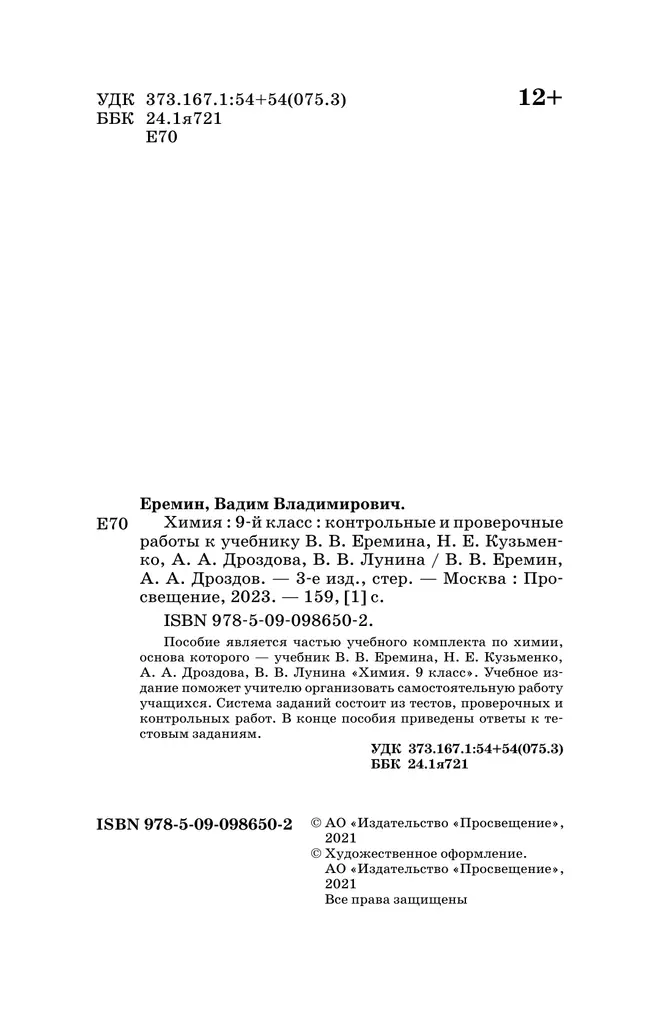 УДК 373.167.1:54+54(075.3)
ББК 24.1я721
Е70

12+

Еремин, Вадим Владимирович.

Е70 Химия : 9-й класс : контрольные и проверочные работы к учебнику В. В. Еремина, Н. Е. Кузьменко, А. А. Дроздова, В. В. Лунина / В. В. Еремин, А. А. Дроздов. — 3-е изд., стер. — Москва : Просвещение, 2023. — 159, [1] с.

ISBN 978-5-09-098650-2.

Пособие является частью учебного комплекта по химии, основа которого — учебник В. В. Еремина, Н. Е. Кузьменко, А. А. Дроздова, В. В. Лунина «Химия. 9 класс». Учебное издание поможет учителю организовать самостоятельную работу учащихся. Система заданий состоит из тестов, проверочных и контрольных работ. В конце пособия приведены ответы к тестовым заданиям.

УДК 373.167.1:54+54(075.3)
ББК 24.1я721

ISBN 978-5-09-098650-2

© АО «Издательство «Просвещение», 2021
© Художественное оформление. АО «Издательство «Просвещение», 2021
Все права защищены